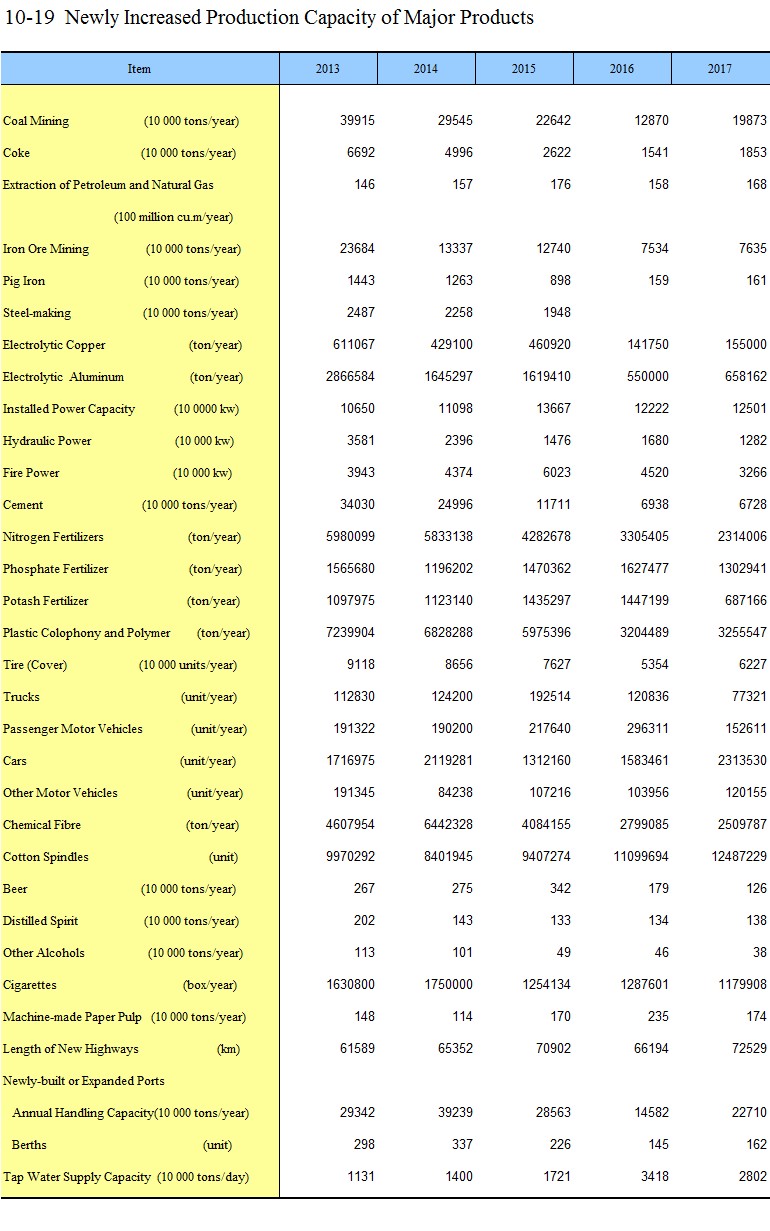 10-19 Newly Increased Production Capacity of Major Products

| Item | 2013 | 2014 | 2015 | 2016 | 2017 |
|---|---|---|---|---|---|
| Coal Mining (10 000 tons/year) | 39915 | 29545 | 22642 | 12870 | 19873 |
| Coke (10 000 tons/year) | 6692 | 4996 | 2622 | 1541 | 1853 |
| Extraction of Petroleum and Natural Gas (100 million cu.m/year) | 146 | 157 | 176 | 158 | 168 |
| Iron Ore Mining (10 000 tons/year) | 23684 | 13337 | 12740 | 7534 | 7635 |
| Pig Iron (10 000 tons/year) | 1443 | 1263 | 898 | 159 | 161 |
| Steel-making (10 000 tons/year) | 2487 | 2258 | 1948 | | |
| Electrolytic Copper (ton/year) | 611067 | 429100 | 460920 | 141750 | 155000 |
| Electrolytic Aluminum (ton/year) | 2866584 | 1645297 | 1619410 | 550000 | 658162 |
| Installed Power Capacity (10 0000 kw) | 10650 | 11098 | 13667 | 12222 | 12501 |
| Hydraulic Power (10 000 kw) | 3581 | 2396 | 1476 | 1680 | 1282 |
| Fire Power (10 000 kw) | 3943 | 4374 | 6023 | 4520 | 3266 |
| Cement (10 000 tons/year) | 34030 | 24996 | 11711 | 6938 | 6728 |
| Nitrogen Fertilizers (ton/year) | 5980099 | 5833138 | 4282678 | 3305405 | 2314006 |
| Phosphate Fertilizer (ton/year) | 1565680 | 1196202 | 1470362 | 1627477 | 1302941 |
| Potash Fertilizer (ton/year) | 1097975 | 1123140 | 1435297 | 1447199 | 687166 |
| Plastic Colophony and Polymer (ton/year) | 7239904 | 6828288 | 5975396 | 3204489 | 3255547 |
| Tire (Cover) (10 000 units/year) | 9118 | 8656 | 7627 | 5354 | 6227 |
| Trucks (unit/year) | 112830 | 124200 | 192514 | 120836 | 77321 |
| Passenger Motor Vehicles (unit/year) | 191322 | 190200 | 217640 | 296311 | 152611 |
| Cars (unit/year) | 1716975 | 2119281 | 1312160 | 1583461 | 2313530 |
| Other Motor Vehicles (unit/year) | 191345 | 84238 | 107216 | 103956 | 120155 |
| Chemical Fibre (ton/year) | 4607954 | 6442328 | 4084155 | 2799085 | 2509787 |
| Cotton Spindles (unit) | 9970292 | 8401945 | 9407274 | 11099694 | 12487229 |
| Beer (10 000 tons/year) | 267 | 275 | 342 | 179 | 126 |
| Distilled Spirit (10 000 tons/year) | 202 | 143 | 133 | 134 | 138 |
| Other Alcohols (10 000 tons/year) | 113 | 101 | 49 | 46 | 38 |
| Cigarettes (box/year) | 1630800 | 1750000 | 1254134 | 1287601 | 1179908 |
| Machine-made Paper Pulp (10 000 tons/year) | 148 | 114 | 170 | 235 | 174 |
| Length of New Highways (km) | 61589 | 65352 | 70902 | 66194 | 72529 |
| Newly-built or Expanded Ports | | | | | |
| Annual Handling Capacity(10 000 tons/year) | 29342 | 39239 | 28563 | 14582 | 22710 |
| Berths (unit) | 298 | 337 | 226 | 145 | 162 |
| Tap Water Supply Capacity (10 000 tons/day) | 1131 | 1400 | 1721 | 3418 | 2802 |